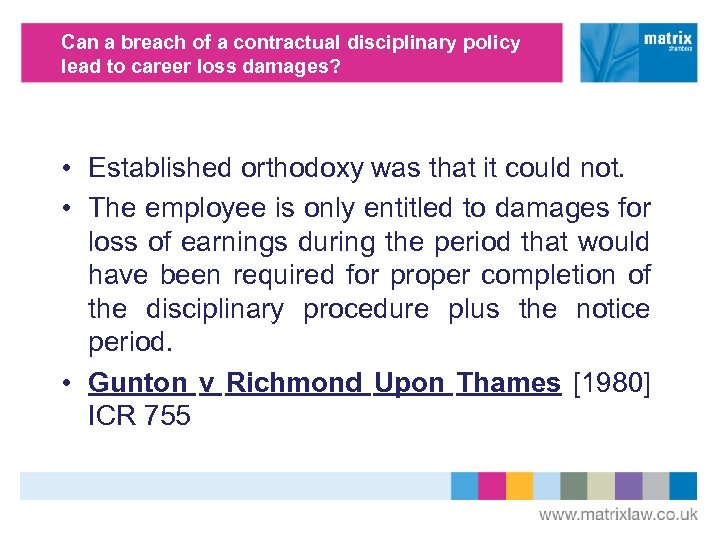 Can a breach of a contractual disciplinary policy lead to career loss damages?

matrix
chambers

• Established orthodoxy was that it could not.
• The employee is only entitled to damages for loss of earnings during the period that would have been required for proper completion of the disciplinary procedure plus the notice period.
• Gunton v Richmond Upon Thames [1980] ICR 755

www.matrixlaw.co.uk